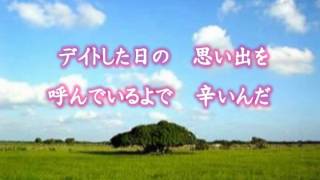 デイトした日の　思い出を
呼んでいるよで　辛いんだ